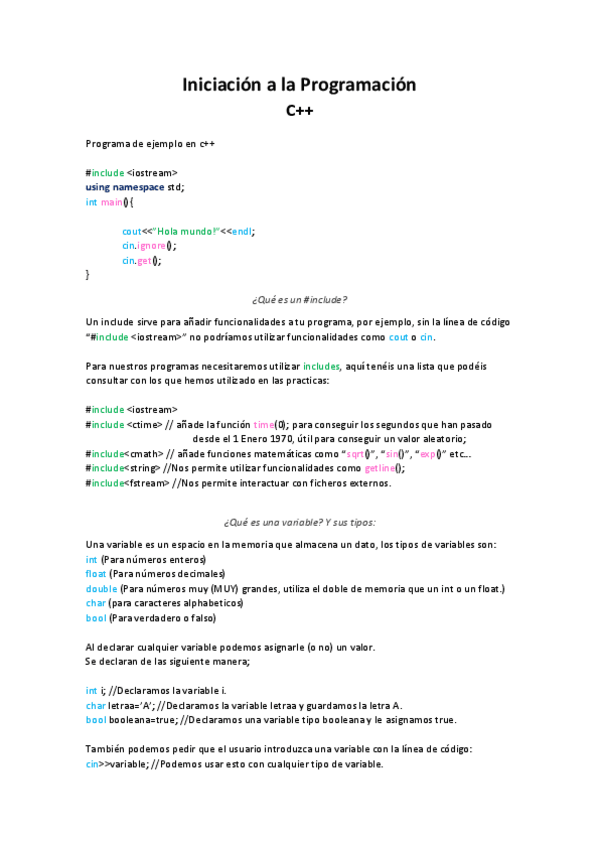 Iniciación a la Programación
C++

Programa de ejemplo en c++

#include <iostream>
using namespace std;
int main(){

cout<<"Hola mundo!"<<endl;
cin.ignore();
cin.get();
}

¿Qué es un #include?

Un include sirve para añadir funcionalidades a tu programa, por ejemplo, sin la línea de código "#include <iostream>" no podríamos utilizar funcionalidades como cout o cin.

Para nuestros programas necesitaremos utilizar includes, aquí tenéis una lista que podéis consultar con los que hemos utilizado en las practicas:

#include <iostream>
#include <ctime> // añade la función time(0); para conseguir los segundos que han pasado desde el 1 Enero 1970, útil para conseguir un valor aleatorio;
#include<cmath> // añade funciones matemáticas como "sqrt()", "sin()", "exp()" etc...
#include<string> //Nos permite utilizar funcionalidades como getline();
#include<fstream> //Nos permite interactuar con ficheros externos.

¿Qué es una variable? Y sus tipos:

Una variable es un espacio en la memoria que almacena un dato, los tipos de variables son:
int (Para números enteros)
float (Para números decimales)
double (Para números muy (MUY) grandes, utiliza el doble de memoria que un int o un float.)
char (para caracteres alphabeticos)
bool (Para verdadero o falso)

Al declarar cualquier variable podemos asignarle (o no) un valor.
Se declaran de las siguiente manera;

int i; //Declaramos la variable i.
char letraa='A'; //Declaramos la variable letraa y guardamos la letra A.
bool booleana=true; //Declaramos una variable tipo booleana y le asignamos true.

También podemos pedir que el usuario introduzca una variable con la línea de código:
cin>>variable; //Podemos usar esto con cualquier tipo de variable.